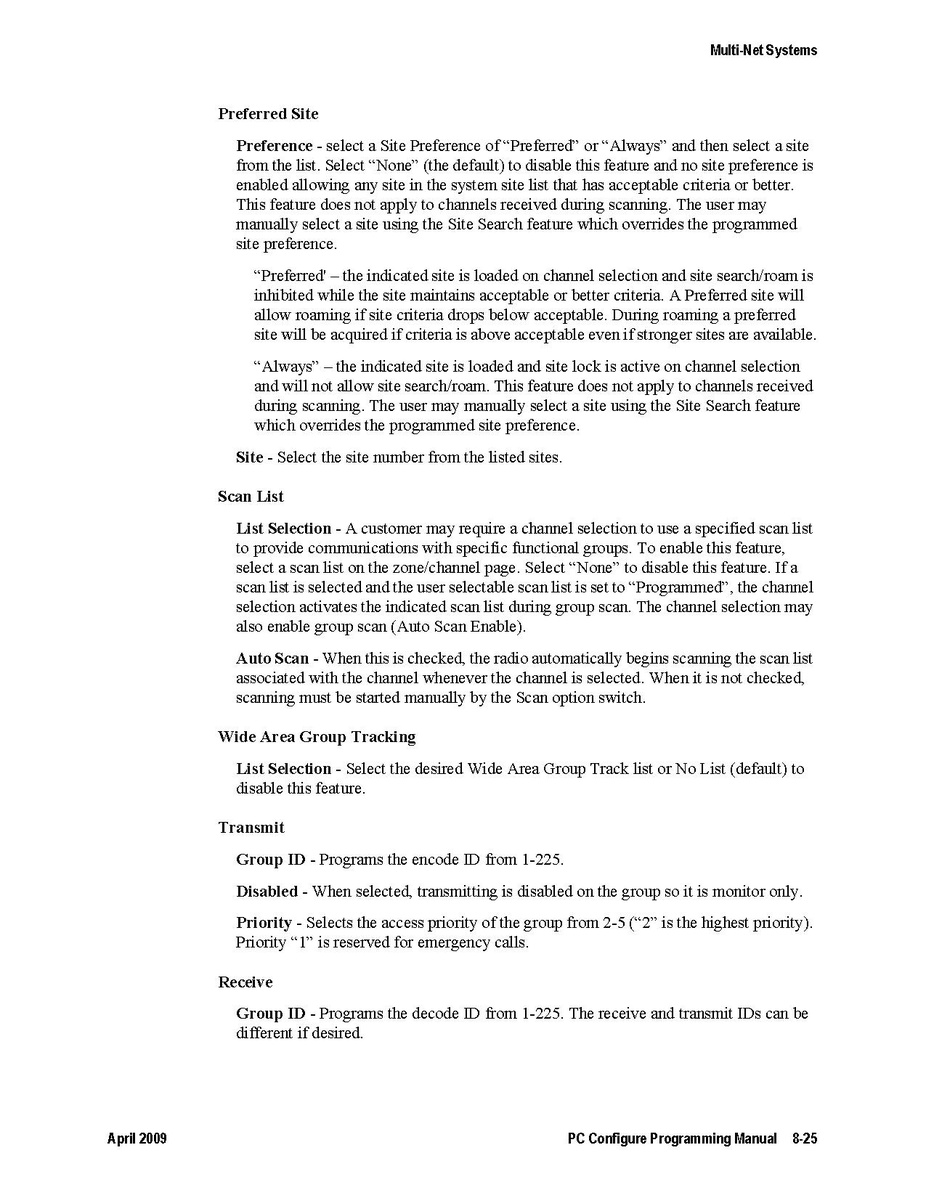 Multi-Net Systems

Preferred Site

Preference - select a Site Preference of “Preferred” or “Always” and then select a site from the list. Select “None” (the default) to disable this feature and no site preference is enabled allowing any site in the system site list that has acceptable criteria or better. This feature does not apply to channels received during scanning. The user may manually select a site using the Site Search feature which overrides the programmed site preference.

“Preferred' – the indicated site is loaded on channel selection and site search/roam is inhibited while the site maintains acceptable or better criteria. A Preferred site will allow roaming if site criteria drops below acceptable. During roaming a preferred site will be acquired if criteria is above acceptable even if stronger sites are available.

“Always” – the indicated site is loaded and site lock is active on channel selection and will not allow site search/roam. This feature does not apply to channels received during scanning. The user may manually select a site using the Site Search feature which overrides the programmed site preference.

Site - Select the site number from the listed sites.

Scan List

List Selection - A customer may require a channel selection to use a specified scan list to provide communications with specific functional groups. To enable this feature, select a scan list on the zone/channel page. Select “None” to disable this feature. If a scan list is selected and the user selectable scan list is set to “Programmed”, the channel selection activates the indicated scan list during group scan. The channel selection may also enable group scan (Auto Scan Enable).

Auto Scan - When this is checked, the radio automatically begins scanning the scan list associated with the channel whenever the channel is selected. When it is not checked, scanning must be started manually by the Scan option switch.

Wide Area Group Tracking

List Selection - Select the desired Wide Area Group Track list or No List (default) to disable this feature.

Transmit

Group ID - Programs the encode ID from 1-225.

Disabled - When selected, transmitting is disabled on the group so it is monitor only.

Priority - Selects the access priority of the group from 2-5 (“2” is the highest priority). Priority “1” is reserved for emergency calls.

Receive

Group ID - Programs the decode ID from 1-225. The receive and transmit IDs can be different if desired.

April 2009

PC Configure Programming Manual 8-25